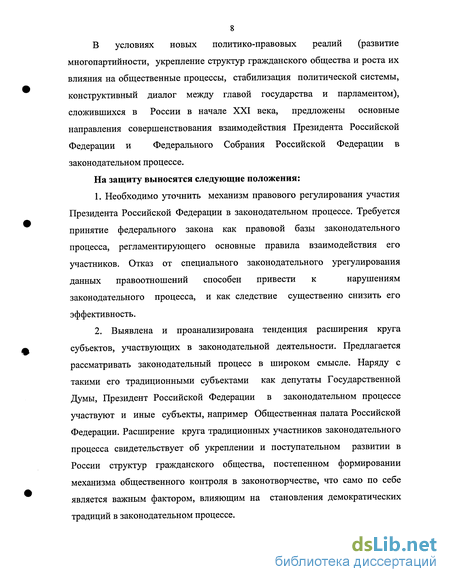 8

В условиях новых политико-правовых реалий (развитие многопартийности, укрепление структур гражданского общества и роста их влияния на общественные процессы, стабилизация политической системы, конструктивный диалог между главой государства и парламентом), сложившихся в России в начале XXI века, предложены основные направления совершенствования взаимодействия Президента Российской Федерации и Федерального Собрания Российской Федерации в законодательном процессе.

На защиту выносятся следующие положения:

1. Необходимо уточнить механизм правового регулирования участия Президента Российской Федерации в законодательном процессе. Требуется принятие федерального закона как правовой базы законодательного процесса, регламентирующего основные правила взаимодействия его участников. Отказ от специального законодательного урегулирования данных правоотношений способен привести к нарушениям законодательного процесса, и как следствие существенно снизить его эффективность.

2. Выявлена и проанализирована тенденция расширения круга субъектов, участвующих в законодательной деятельности. Предлагается рассматривать законодательный процесс в широком смысле. Наряду с такими его традиционными субъектами как депутаты Государственной Думы, Президент Российской Федерации в законодательном процессе участвуют и иные субъекты, например Общественная палата Российской Федерации. Расширение круга традиционных участников законодательного процесса свидетельствует об укреплении и поступательном развитии в России структур гражданского общества, постепенном формировании механизма общественного контроля в законотворчестве, что само по себе является важным фактором, влияющим на становления демократических традиций в законодательном процессе.

dsLib.net
библиотека диссертаций